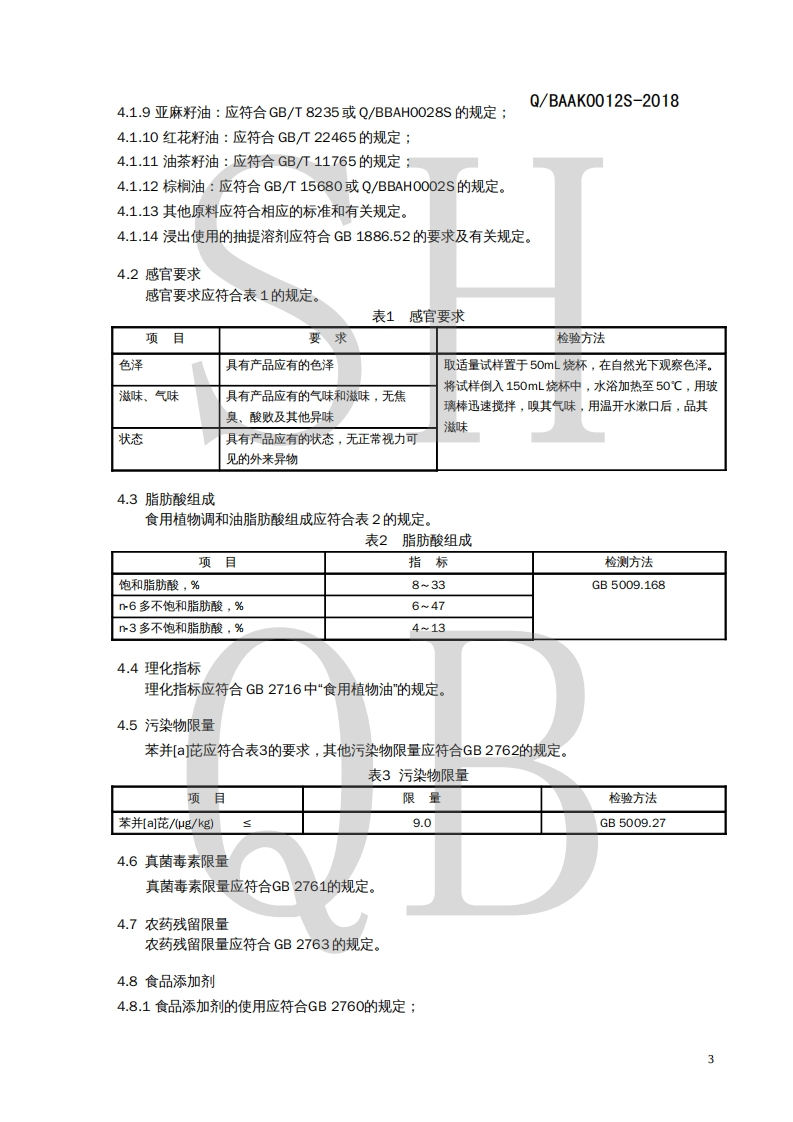 Q/BAAK0012S-2018

4.1.9 亚麻籽油：应符合 GB/T 8235 或 Q/BBAH0028S 的规定；
4.1.10 红花籽油：应符合 GB/T 22465 的规定；
4.1.11 油茶籽油：应符合 GB/T 11765 的规定；
4.1.12 棕榈油：应符合 GB/T 15680 或 Q/BBAH0002S 的规定。
4.1.13 其他原料应符合相应的标准和有关规定。
4.1.14 浸出使用的抽提溶剂应符合 GB 1886.52 的要求及有关规定。

4.2 感官要求
感官要求应符合表 1 的规定。

表1 感官要求

| 项 目 | 要 求 | 检验方法 |
|---|---|---|
| 色泽 | 具有产品应有的色泽 | 取适量试样置于 50mL 烧杯，在自然光下观察色泽。将试样倒入 150mL 烧杯中，水浴加热至 50℃，用玻璃棒迅速搅拌，嗅其气味，用温开水漱口后，品其滋味 |
| 滋味、气味 | 具有产品应有的气味和滋味，无焦臭、酸败及其他异味 | |
| 状态 | 具有产品应有的状态，无正常视力可见的外来异物 | |

4.3 脂肪酸组成
食用植物调和油脂肪酸组成应符合表 2 的规定。

表2 脂肪酸组成

| 项 目 | 指 标 | 检测方法 |
|---|---|---|
| 饱和脂肪酸，% | 8～33 | GB 5009.168 |
| n-6 多不饱和脂肪酸，% | 6～47 | |
| n-3 多不饱和脂肪酸，% | 4～13 | |

4.4 理化指标
理化指标应符合 GB 2716 中“食用植物油”的规定。

4.5 污染物限量
苯并[a]芘应符合表3的要求，其他污染物限量应符合GB 2762的规定。

表3 污染物限量

| 项 目 | 限 量 | 检验方法 |
|---|---|---|
| 苯并[a]芘/(μg/kg) ≤ | 9.0 | GB 5009.27 |

4.6 真菌毒素限量
真菌毒素限量应符合GB 2761的规定。

4.7 农药残留限量
农药残留限量应符合 GB 2763 的规定。

4.8 食品添加剂
4.8.1 食品添加剂的使用应符合GB 2760的规定；

3